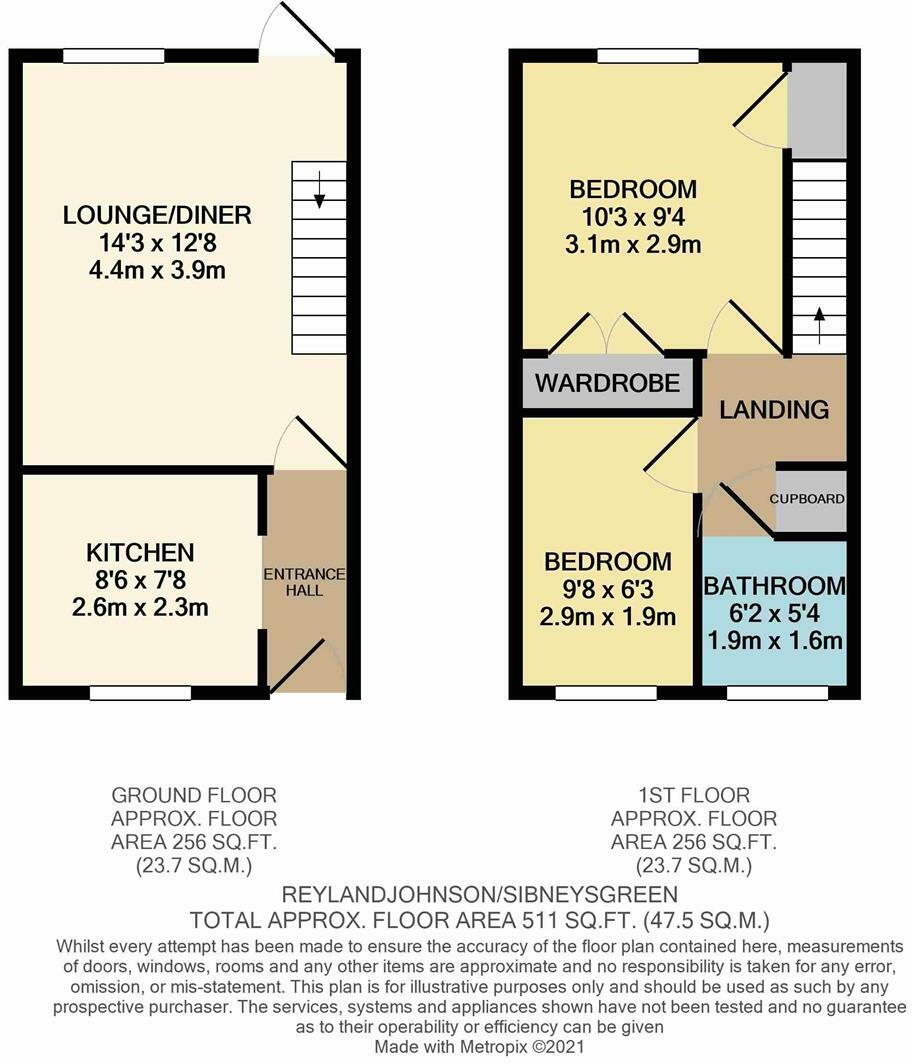 LOUNGE/DINER
14'3 x 12'8
4.4m x 3.9m

KITCHEN
8'6 x 7'8
2.6m x 2.3m

ENTRANCE HALL

BEDROOM
10'3 x 9'4
3.1m x 2.9m

WARDROBE

LANDING

CUPBOARD

BEDROOM
9'8 x 6'3
2.9m x 1.9m

BATHROOM
6'2 x 5'4
1.9m x 1.6m

GROUND FLOOR
APPROX. FLOOR
AREA 256 SQ.FT.
(23.7 SQ.M.)

1ST FLOOR
APPROX. FLOOR
AREA 256 SQ.FT.
(23.7 SQ.M.)

REYLANDJOHNSON/SIBNEYSGREEN
TOTAL APPROX. FLOOR AREA 511 SQ.FT. (47.5 SQ.M.)

Whilst every attempt has been made to ensure the accuracy of the floor plan contained here, measurements of doors, windows, rooms and any other items are approximate and no responsibility is taken for any error, omission, or mis-statement. This plan is for illustrative purposes only and should be used as such by any prospective purchaser. The services, systems and appliances shown have not been tested and no guarantee as to their operability or efficiency can be given
Made with Metropix ©2021